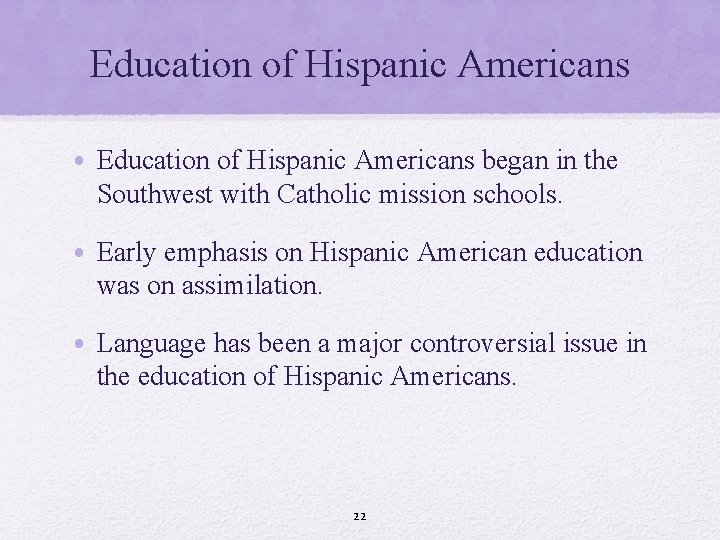 Education of Hispanic Americans

• Education of Hispanic Americans began in the Southwest with Catholic mission schools.

• Early emphasis on Hispanic American education was on assimilation.

• Language has been a major controversial issue in the education of Hispanic Americans.

22